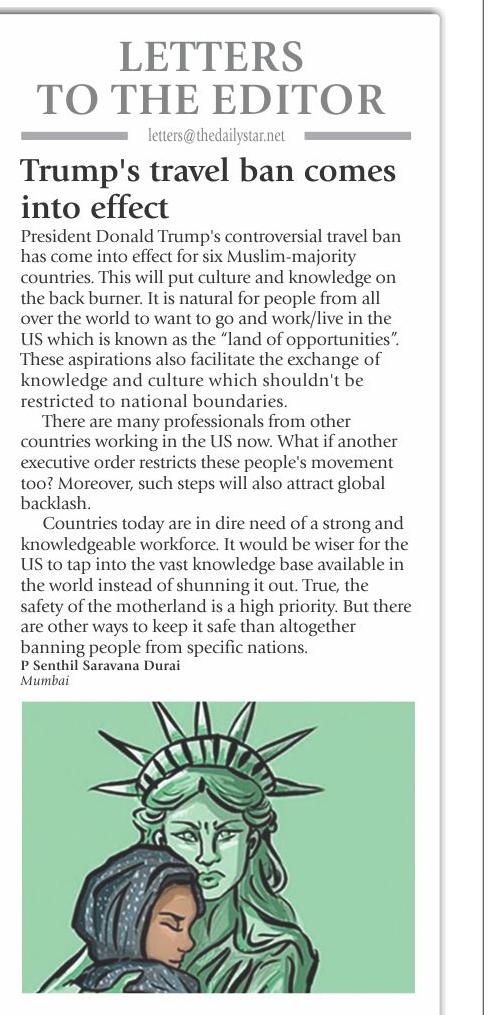 LETTERS TO THE EDITOR

letters@thedailystar.net

Trump's travel ban comes into effect

President Donald Trump's controversial travel ban has come into effect for six Muslim-majority countries. This will put culture and knowledge on the back burner. It is natural for people from all over the world to want to go and work/live in the US which is known as the "land of opportunities". These aspirations also facilitate the exchange of knowledge and culture which shouldn't be restricted to national boundaries.

There are many professionals from other countries working in the US now. What if another executive order restricts these people's movement too? Moreover, such steps will also attract global backlash.

Countries today are in dire need of a strong and knowledgeable workforce. It would be wiser for the US to tap into the vast knowledge base available in the world instead of shunning it out. True, the safety of the motherland is a high priority. But there are other ways to keep it safe than altogether banning people from specific nations.

P Senthil Saravana Durai
Mumbai